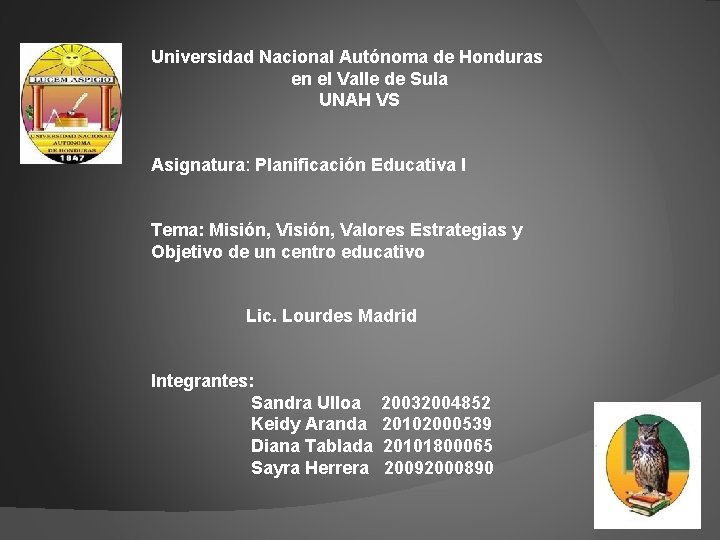 LUCEM ASPICIO
UNIVERSIDAD NACIONAL AUTONOMA DE HONDURAS
1847

Universidad Nacional Autónoma de Honduras
en el Valle de Sula
UNAH VS

Asignatura: Planificación Educativa I

Tema: Misión, Visión, Valores Estrategias y Objetivo de un centro educativo

Lic. Lourdes Madrid

Integrantes:
Sandra Ulloa 20032004852
Keidy Aranda 20102000539
Diana Tablada 20101800065
Sayra Herrera 20092000890